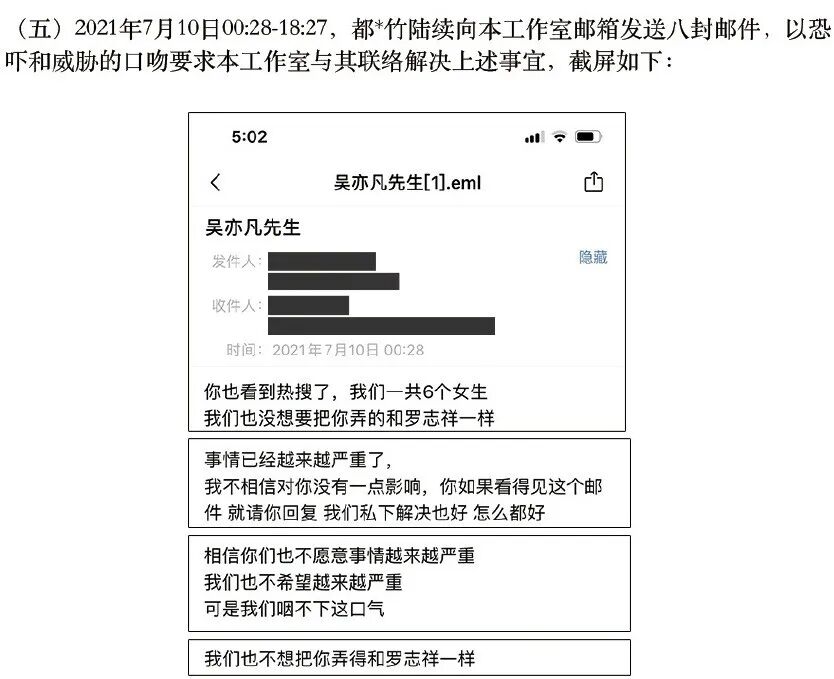 （五）2021年7月10日00:28-18:27，都*竹陆续向本工作室邮箱发送八封邮件，以恐吓和威胁的口吻要求本工作室与其联络解决上述事宜，截屏如下：

5:02

吴亦凡先生[1].eml

吴亦凡先生

发件人：

隐藏

收件人：

时间：2021年7月10日 00:28

你也看到热搜了，我们一共6个女生
我们也没想要把你弄的和罗志祥一样

事情已经越来越严重了，
我不相信对你没有一点影响，你如果看得见这个邮件 就请你回复 我们私下解决也好 怎么都好

相信你们也不愿意事情越来越严重
我们也不希望越来越严重
可是我们咽不下这口气

我们也不想把你弄得和罗志祥一样